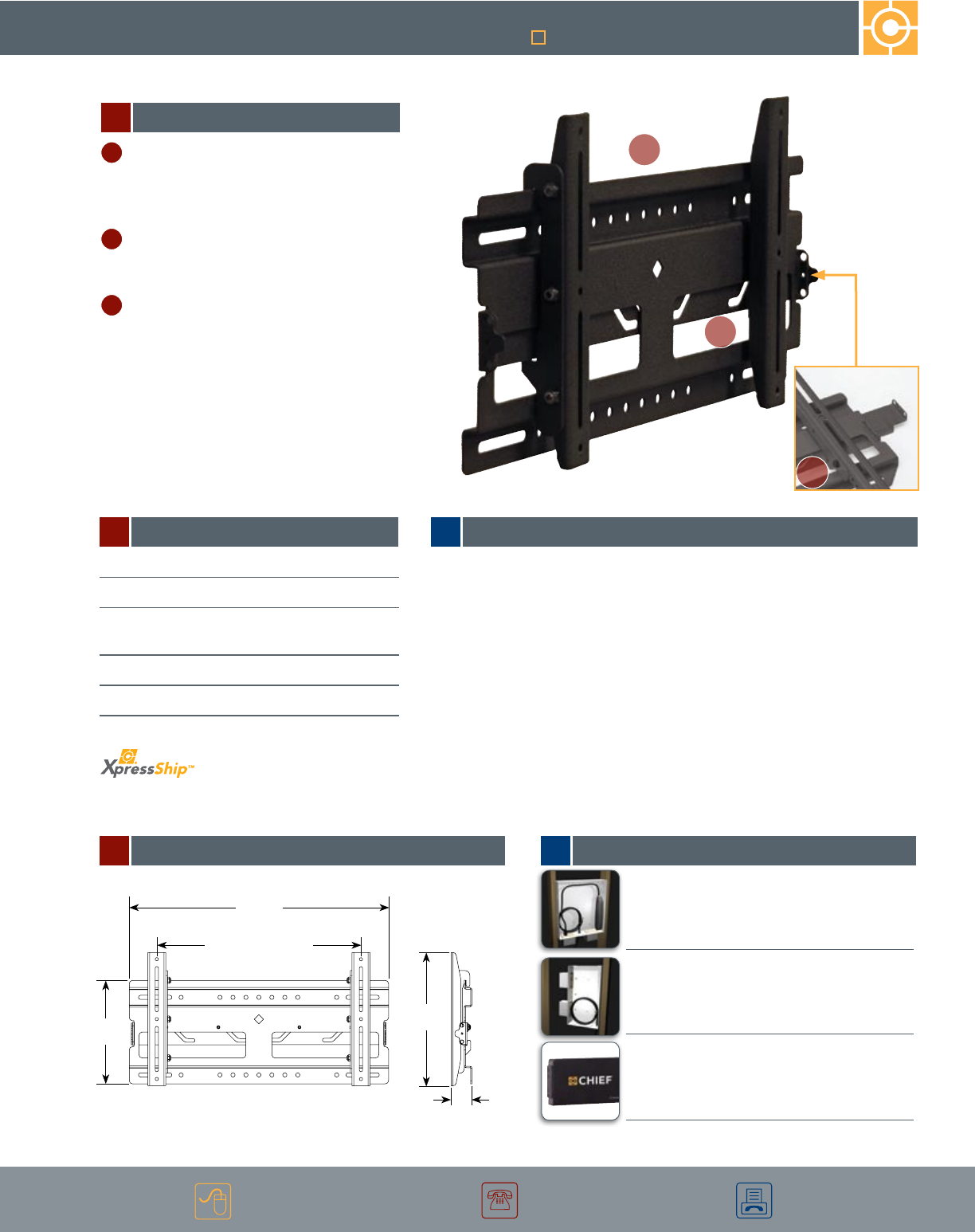 XpressShip™

CHIEF